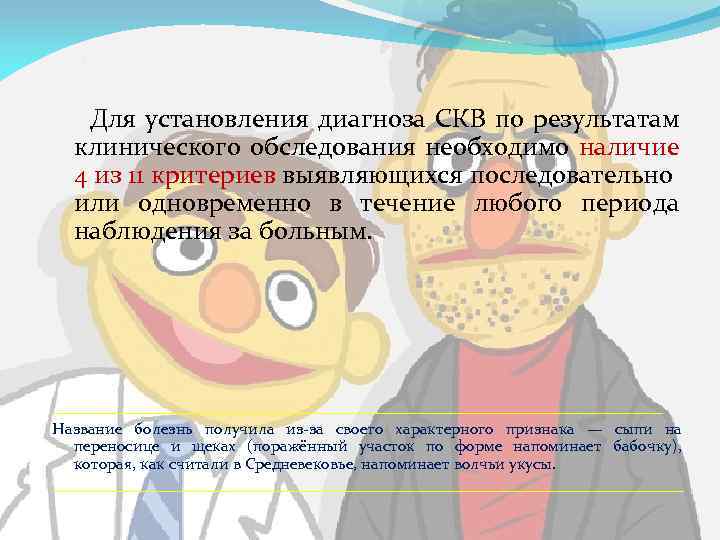 Для установления диагноза СКВ по результатам клинического обследования необходимо наличие 4 из 11 критериев выявляющихся последовательно или одновременно в течение любого периода наблюдения за больным.

Название болезнь получила из-за своего характерного признака — сыпи на переносице и щеках (поражённый участок по форме напоминает бабочку), которая, как считали в Средневековье, напоминает волчьи укусы.